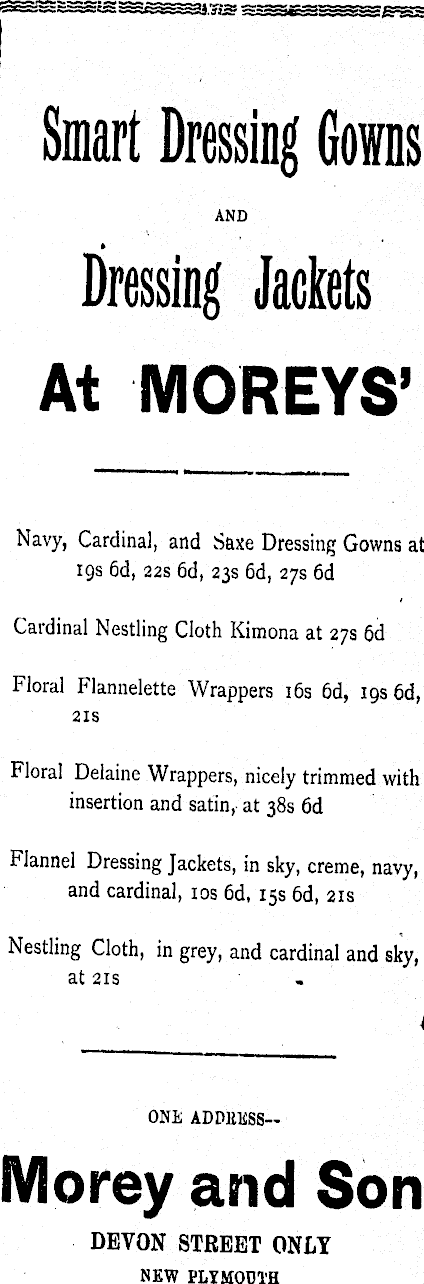 Smart Dressing Gowns

AND

Dressing Jackets

At MOREYS'

Navy, Cardinal, and Saxe Dressing Gowns at 19s 6d, 22s 6d, 23s 6d, 27s 6d

Cardinal Nestling Cloth Kimona at 27s 6d

Floral Flannelette Wrappers 16s 6d, 19s 6d, 21s

Floral Delaine Wrappers, nicely trimmed with insertion and satin, at 38s 6d

Flannel Dressing Jackets, in sky, creme, navy, and cardinal, 10s 6d, 15s 6d, 21s

Nestling Cloth, in grey, and cardinal and sky, at 21s

ONE ADDRESS--

Morey and Son

DEVON STREET ONLY

NEW PLYMOUTH